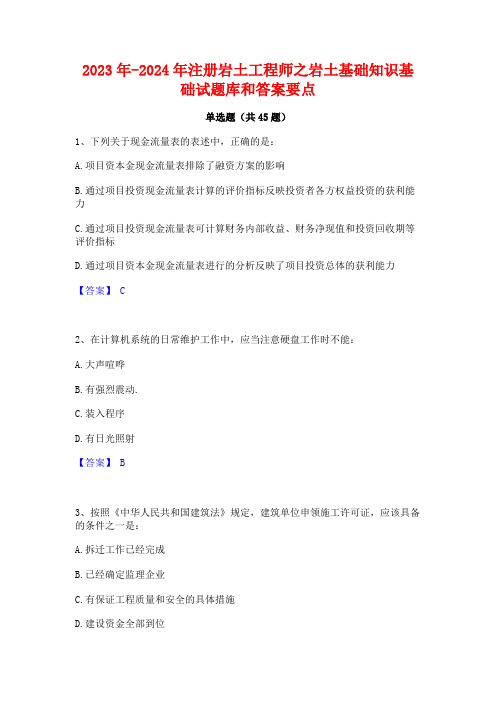 2023年-2024年注册岩土工程师之岩土基础知识基础试题库和答案要点

单选题（共45题）

1、下列关于现金流量表的表述中，正确的是：

A.项目资本金现金流量表排除了融资方案的影响

B.通过项目投资现金流量表计算的评价指标反映投资者各方权益投资的获利能力

C.通过项目投资现金流量表可计算财务内部收益、财务净现值和投资回收期等评价指标

D.通过项目资本金现金流量表进行的分析反映了项目投资总体的获利能力

【答案】 C

2、在计算机系统的日常维护工作中，应当注意硬盘工作时不能：

A.大声喧哗

B.有强烈震动.

C.装入程序

D.有日光照射

【答案】 B

3、按照《中华人民共和国建筑法》规定，建筑单位申领施工许可证，应该具备的条件之一是：

A.拆迁工作已经完成

B.已经确定监理企业

C.有保证工程质量和安全的具体措施

D.建设资金全部到位